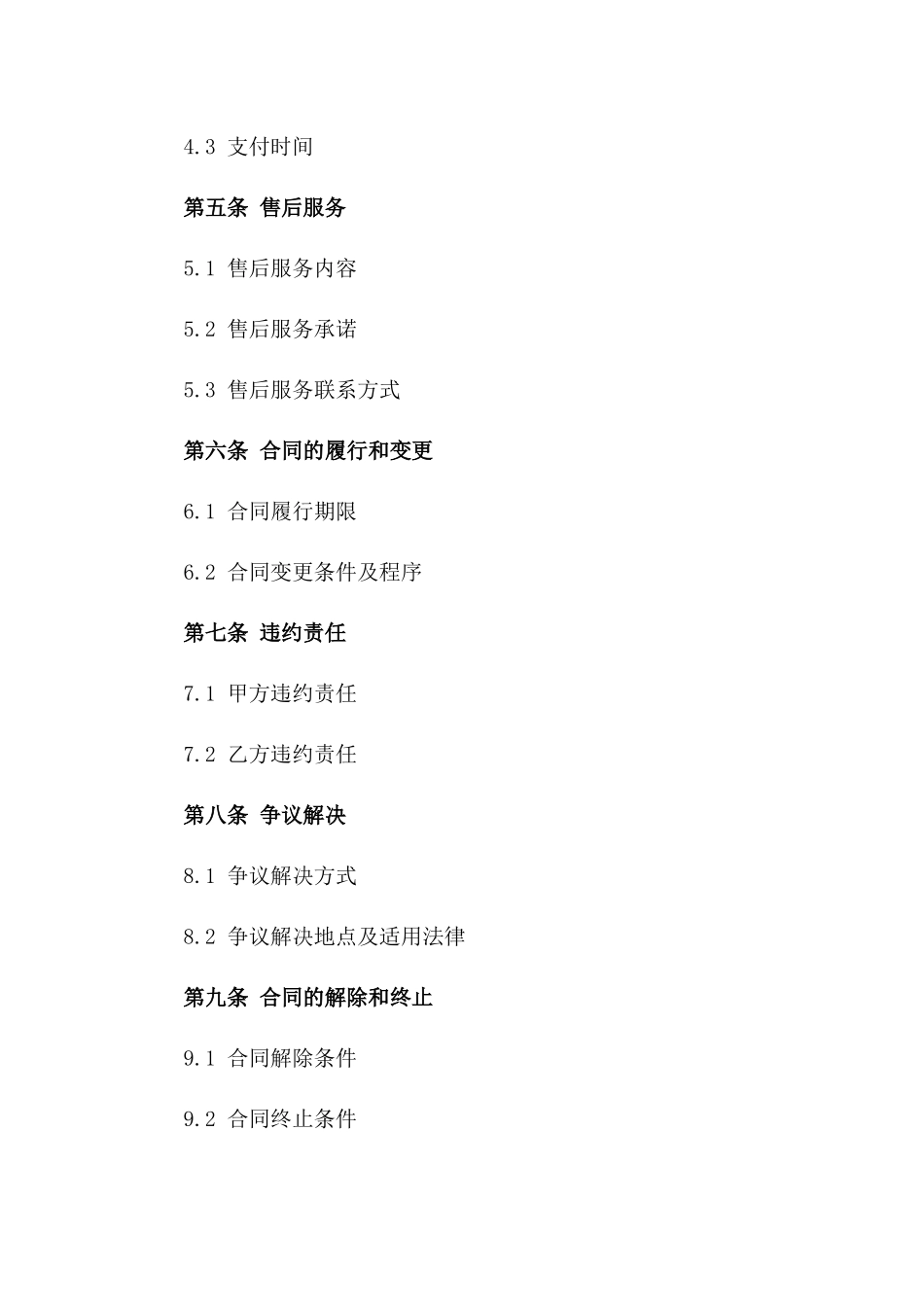 4.3 支付时间

第五条 售后服务

5.1 售后服务内容

5.2 售后服务承诺

5.3 售后服务联系方式

第六条 合同的履行和变更

6.1 合同履行期限

6.2 合同变更条件及程序

第七条 违约责任

7.1 甲方违约责任

7.2 乙方违约责任

第八条 争议解决

8.1 争议解决方式

8.2 争议解决地点及适用法律

第九条 合同的解除和终止

9.1 合同解除条件

9.2 合同终止条件